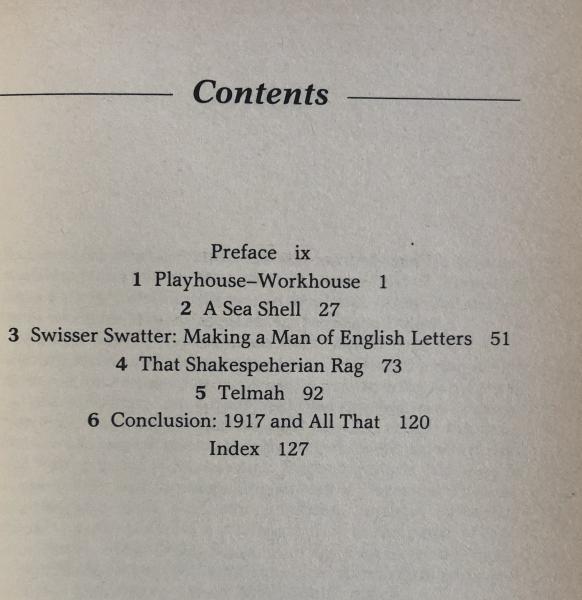 Contents

Preface ix
1 Playhouse–Workhouse 1
2 A Sea Shell 27
3 Swisser Swatter: Making a Man of English Letters 51
4 That Shakespeherian Rag 73
5 Telmah 92
6 Conclusion: 1917 and All That 120
Index 127